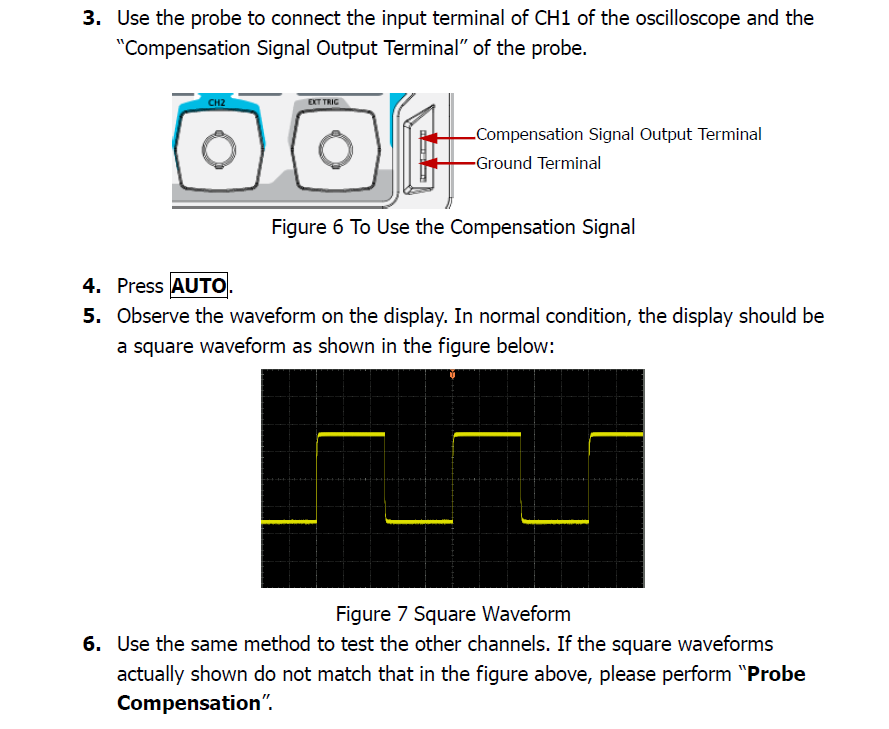 3. Use the probe to connect the input terminal of CH1 of the oscilloscope and the "Compensation Signal Output Terminal" of the probe.

CH2

EXT TRIG

Compensation Signal Output Terminal

Ground Terminal

Figure 6 To Use the Compensation Signal

4. Press AUTO.

5. Observe the waveform on the display. In normal condition, the display should be a square waveform as shown in the figure below:

Figure 7 Square Waveform

6. Use the same method to test the other channels. If the square waveforms actually shown do not match that in the figure above, please perform "Probe Compensation".